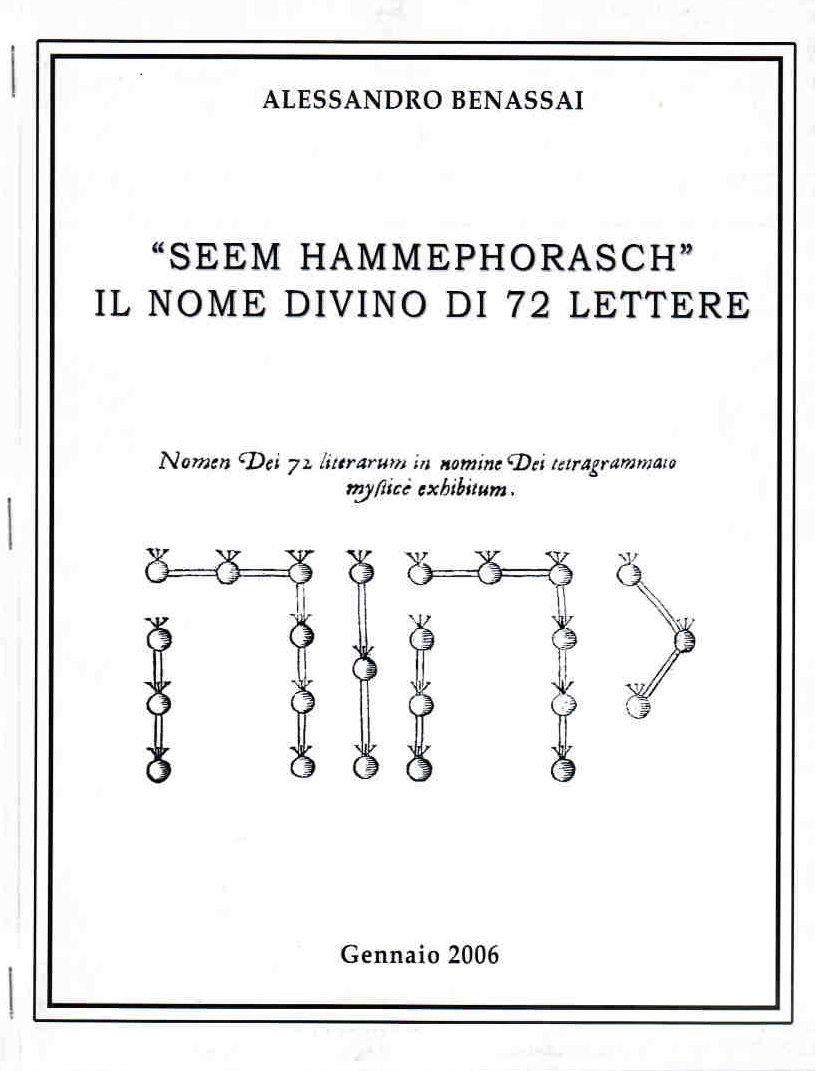 ALESSANDRO BENASSAI

"SEEM HAMMEPHORASCH"
IL NOME DIVINO DI 72 LETTERE

Nomen Dei 72 literarum in nomine Dei tetragrammato mysticè exhibitum.

Gennaio 2006